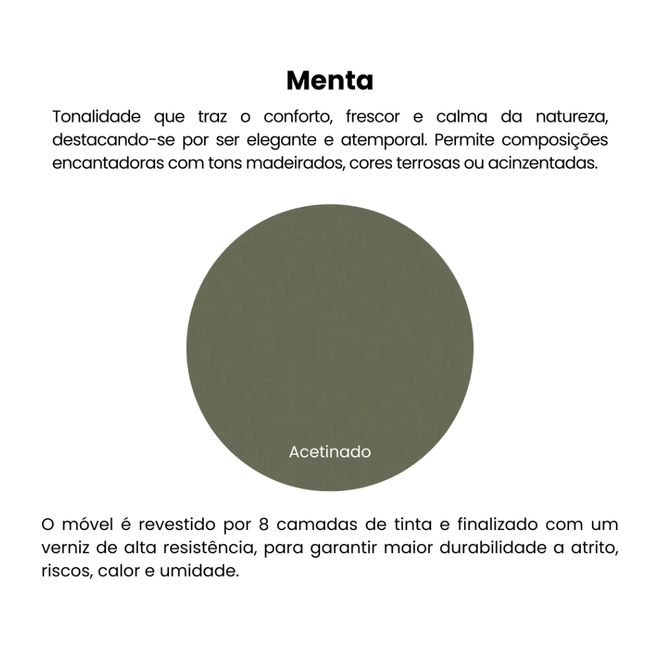 Menta

Tonalidade que traz o conforto, frescor e calma da natureza, destacando-se por ser elegante e atemporal. Permite composições encantadoras com tons madeirados, cores terrosas ou acinzentadas.

Acetinado

O móvel é revestido por 8 camadas de tinta e finalizado com um verniz de alta resistência, para garantir maior durabilidade a atrito, riscos, calor e umidade.